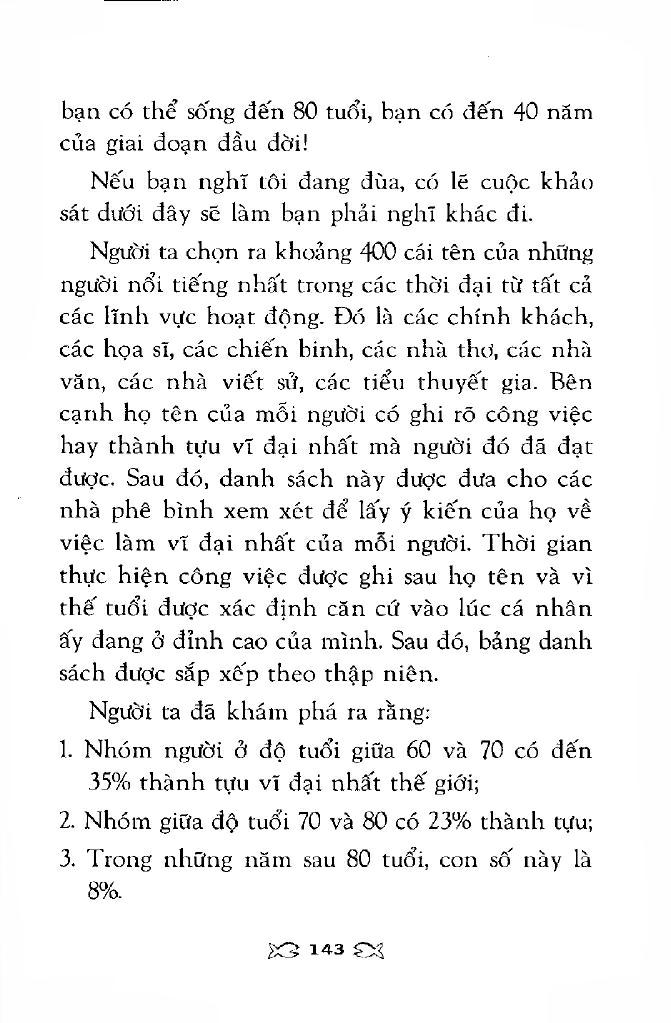 bạn có thể sống đến 80 tuổi, bạn có đến 40 năm của giai đoạn đầu đời!

Nếu bạn nghĩ tôi đang đùa, có lẽ cuộc khảo sát dưới đây sẽ làm bạn phải nghĩ khác đi.

Người ta chọn ra khoảng 400 cái tên của những người nổi tiếng nhất trong các thời đại từ tất cả các lĩnh vực hoạt động. Đó là các chính khách, các họa sĩ, các chiến binh, các nhà thơ, các nhà văn, các nhà viết sử, các tiểu thuyết gia. Bên cạnh họ tên của mỗi người có ghi rõ công việc hay thành tựu vĩ đại nhất mà người đó đã đạt được. Sau đó, danh sách này được đưa cho các nhà phê bình xem xét để lấy ý kiến của họ về việc làm vĩ đại nhất của mỗi người. Thời gian thực hiện công việc được ghi sau họ tên và vì thế tuổi được xác định căn cứ vào lúc cá nhân ấy đang ở đỉnh cao của mình. Sau đó, bảng danh sách được sắp xếp theo thập niên.

Người ta đã khám phá ra rằng:

1. Nhóm người ở độ tuổi giữa 60 và 70 có đến 35% thành tựu vĩ đại nhất thế giới;

2. Nhóm giữa độ tuổi 70 và 80 có 23% thành tựu;

3. Trong những năm sau 80 tuổi, con số này là 8%.

143